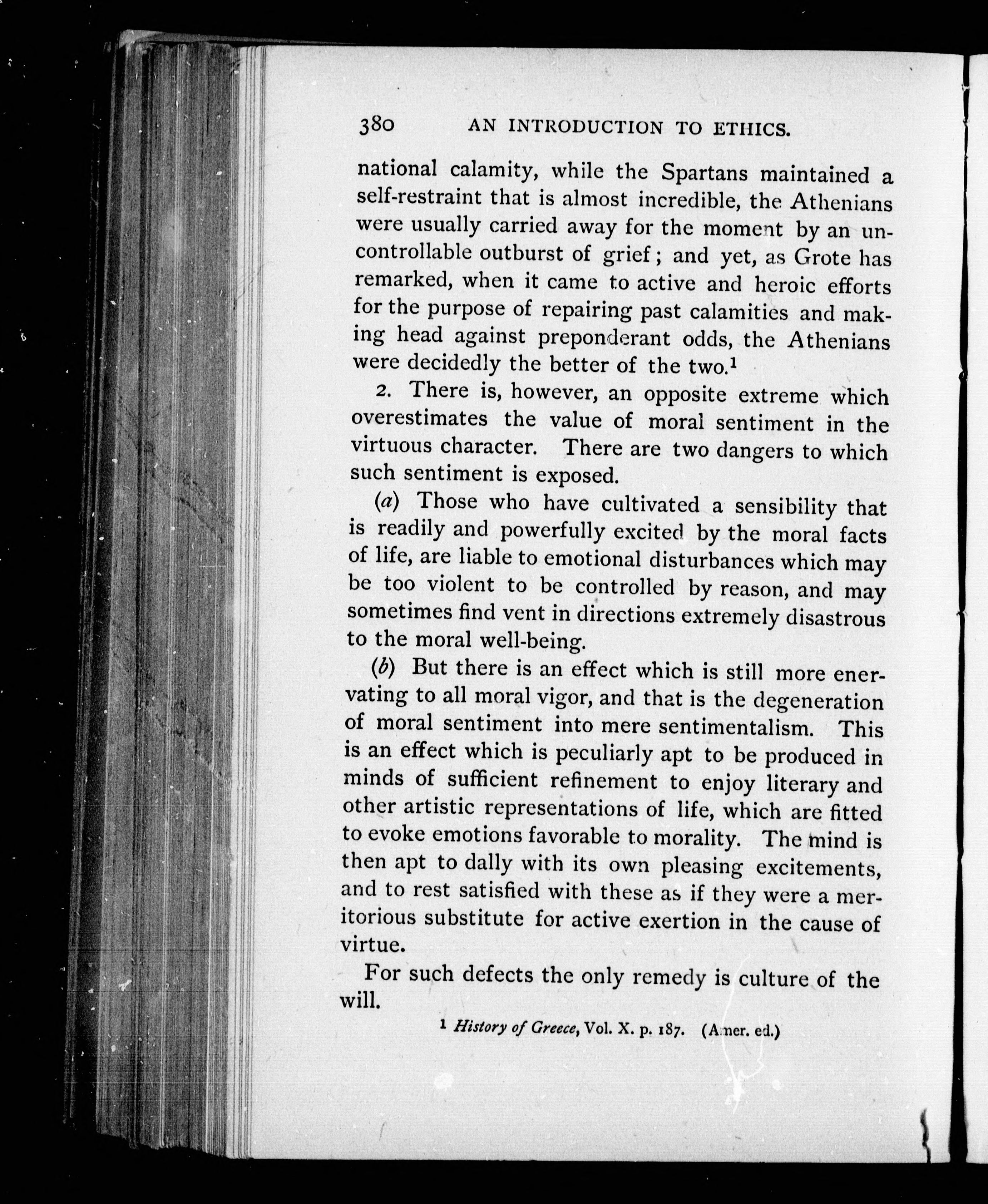 380 AN INTRODUCTION TO ETHICS.

national calamity, while the Spartans maintained a self-restraint that is almost incredible, the Athenians were usually carried away for the moment by an uncontrollable outburst of grief; and yet, as Grote has remarked, when it came to active and heroic efforts for the purpose of repairing past calamities and making head against preponderant odds, the Athenians were decidedly the better of the two.$^1$

2. There is, however, an opposite extreme which overestimates the value of moral sentiment in the virtuous character. There are two dangers to which such sentiment is exposed.

(a) Those who have cultivated a sensibility that is readily and powerfully excited by the moral facts of life, are liable to emotional disturbances which may be too violent to be controlled by reason, and may sometimes find vent in directions extremely disastrous to the moral well-being.

(b) But there is an effect which is still more enervating to all moral vigor, and that is the degeneration of moral sentiment into mere sentimentalism. This is an effect which is peculiarly apt to be produced in minds of sufficient refinement to enjoy literary and other artistic representations of life, which are fitted to evoke emotions favorable to morality. The mind is then apt to dally with its own pleasing excitements, and to rest satisfied with these as if they were a meritorious substitute for active exertion in the cause of virtue.

For such defects the only remedy is culture of the will.

$^1$ History of Greece, Vol. X. p. 187. (Amer. ed.)